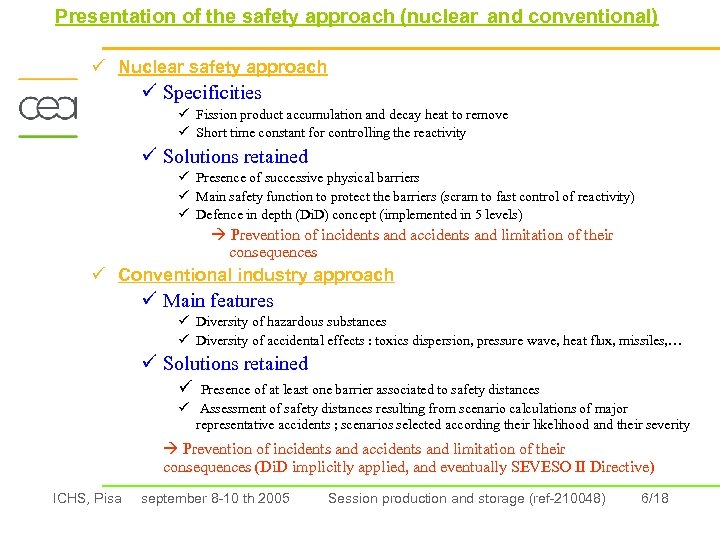 Presentation of the safety approach (nuclear and conventional)

cea

✓ Nuclear safety approach

✓ Specificities

✓ Fission product accumulation and decay heat to remove

✓ Short time constant for controlling the reactivity

✓ Solutions retained

✓ Presence of successive physical barriers

✓ Main safety function to protect the barriers (scram to fast control of reactivity)

✓ Defence in depth (DiD) concept (implemented in 5 levels)

→ Prevention of incidents and accidents and limitation of their consequences

✓ Conventional industry approach

✓ Main features

✓ Diversity of hazardous substances

✓ Diversity of accidental effects : toxics dispersion, pressure wave, heat flux, missiles,…

✓ Solutions retained

✓ Presence of at least one barrier associated to safety distances

✓ Assessment of safety distances resulting from scenario calculations of major representative accidents ; scenarios selected according their likelihood and their severity

→ Prevention of incidents and accidents and limitation of their consequences (DiD implicitly applied, and eventually SEVESO II Directive)

ICHS, Pisa september 8-10 th 2005 Session production and storage (ref-210048) 6/18